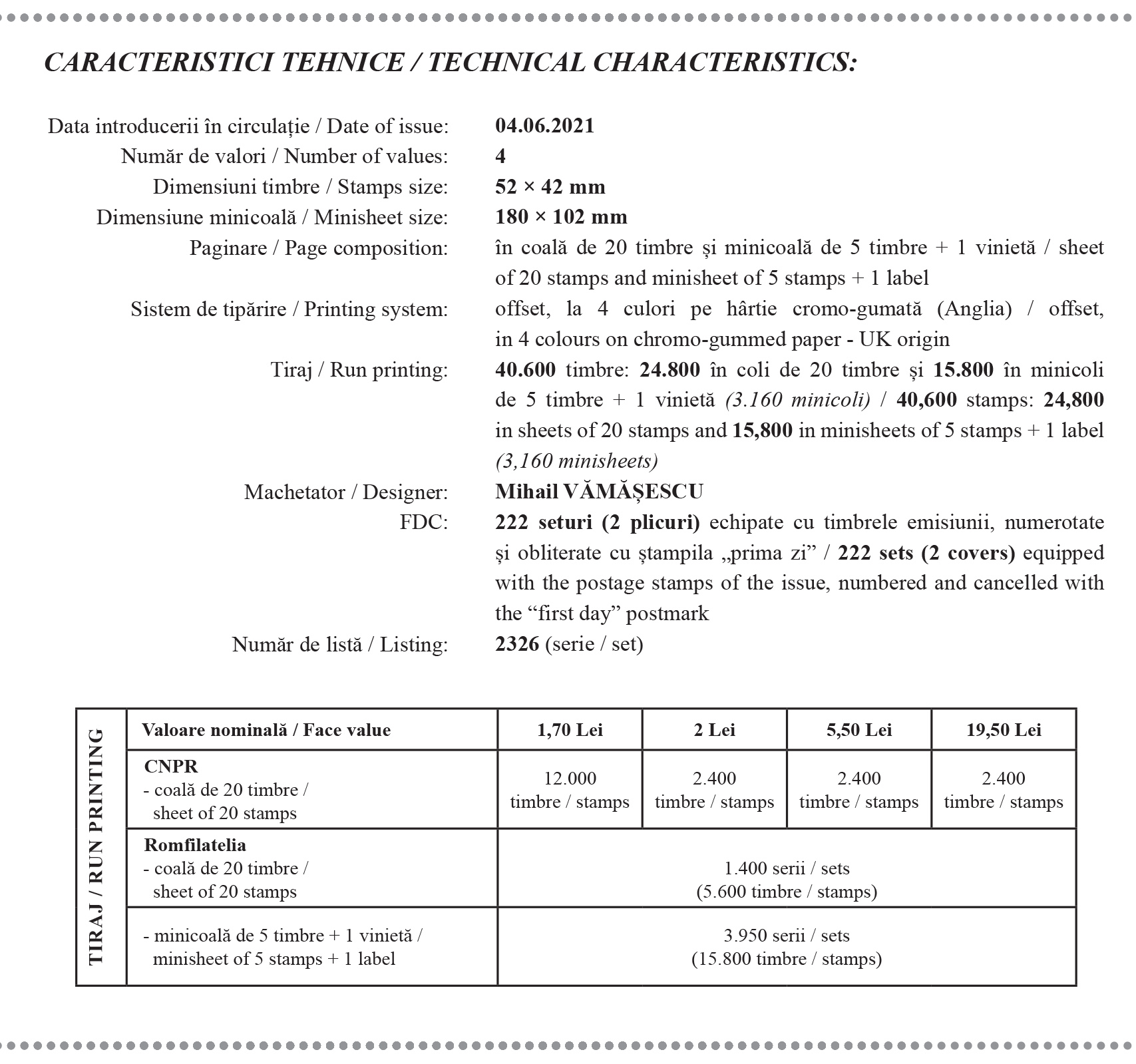 CARACTERISTICI TEHNICE / TECHNICAL CHARACTERISTICS:

Data introducerii în circulație / Date of issue: 04.06.2021
Număr de valori / Number of values: 4
Dimensiuni timbre / Stamps size: 52 × 42 mm
Dimensiune minicoală / Minisheet size: 180 × 102 mm
Paginare / Page composition: în coală de 20 timbre și minicoală de 5 timbre + 1 vinietă / sheet of 20 stamps and minisheet of 5 stamps + 1 label
Sistem de tipărire / Printing system: offset, la 4 culori pe hârtie cromo-gumată (Anglia) / offset, in 4 colours on chromo-gummed paper - UK origin
Tiraj / Run printing: 40.600 timbre: 24.800 în coli de 20 timbre și 15.800 în minicoli de 5 timbre + 1 vinietă (3.160 minicoli) / 40,600 stamps: 24,800 in sheets of 20 stamps and 15,800 in minisheets of 5 stamps + 1 label (3,160 minisheets)
Machetator / Designer: Mihail VĂMĂȘESCU
FDC: 222 seturi (2 plicuri) echipate cu timbrele emisiunii, numerotate și obliterate cu ștampila „prima zi” / 222 sets (2 covers) equipped with the postage stamps of the issue, numbered and cancelled with the “first day” postmark
Număr de listă / Listing: 2326 (serie / set)

TIRAJ / RUN PRINTING

| Valoare nominală / Face value | 1,70 Lei | 2 Lei | 5,50 Lei | 19,50 Lei |
|---|---|---|---|---|
| CNPR - coală de 20 timbre / sheet of 20 stamps | 12.000 timbre / stamps | 2.400 timbre / stamps | 2.400 timbre / stamps | 2.400 timbre / stamps |
| Romfilatelia - coală de 20 timbre / sheet of 20 stamps | 1.400 serii / sets (5.600 timbre / stamps) | | | |
| - minicoală de 5 timbre + 1 vinietă / minisheet of 5 stamps + 1 label | 3.950 serii / sets (15.800 timbre / stamps) | | | |